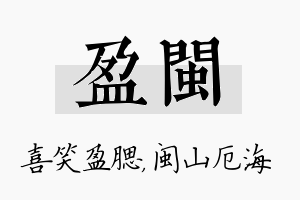 盈閩

喜笑盈腮,闽山厄海